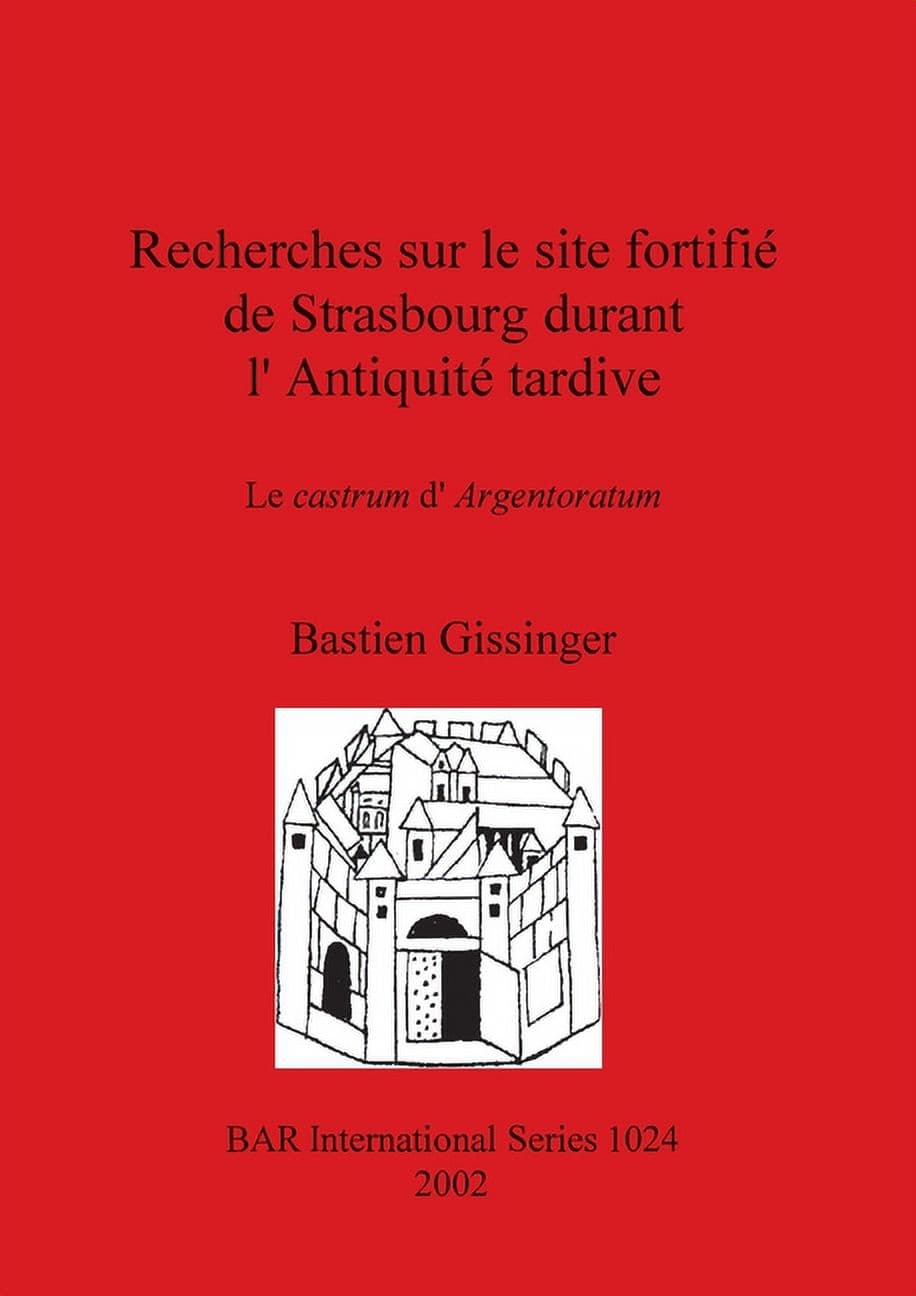 Recherches sur le site fortifié de Strasbourg durant l' Antiquité tardive

Le castrum d' Argentoratum

Bastien Gissinger

BAR International Series 1024
2002